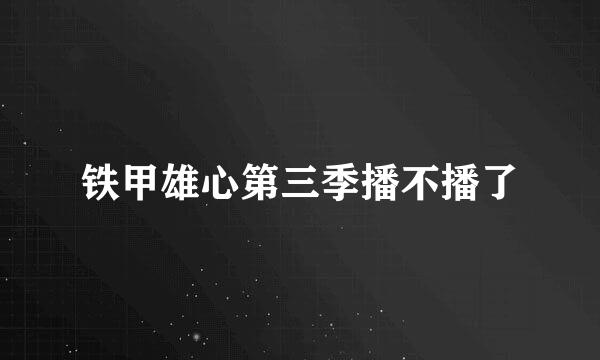 铁甲雄心第三季播不播了